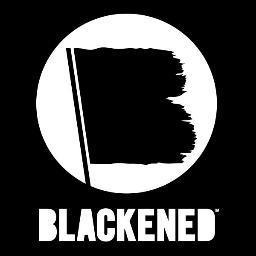 BLACKENED™